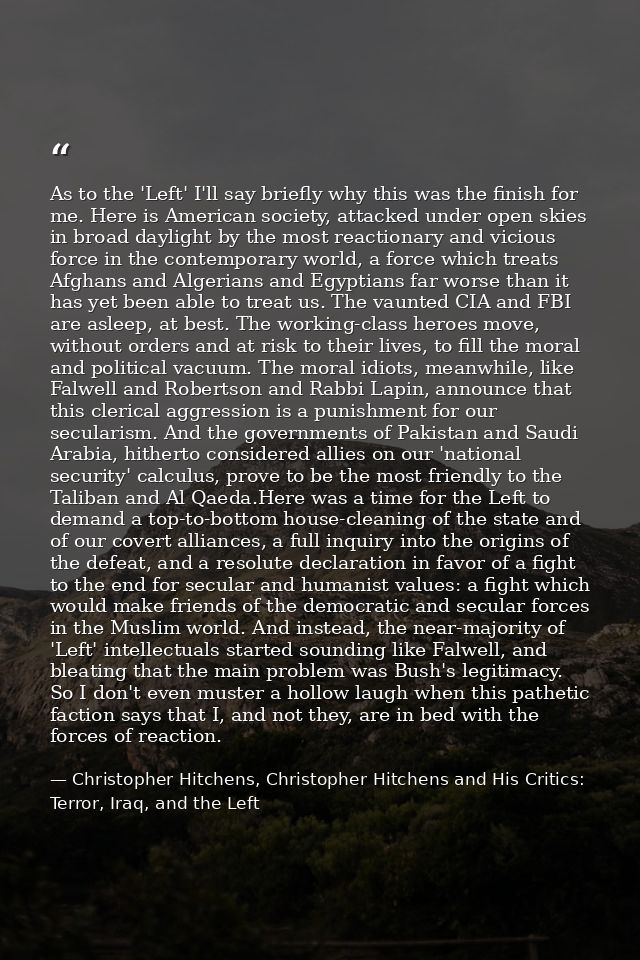 “

As to the 'Left' I'll say briefly why this was the finish for me. Here is American society, attacked under open skies in broad daylight by the most reactionary and vicious force in the contemporary world, a force which treats Afghans and Algerians and Egyptians far worse than it has yet been able to treat us. The vaunted CIA and FBI are asleep, at best. The working-class heroes move, without orders and at risk to their lives, to fill the moral and political vacuum. The moral idiots, meanwhile, like Falwell and Robertson and Rabbi Lapin, announce that this clerical aggression is a punishment for our secularism. And the governments of Pakistan and Saudi Arabia, hitherto considered allies on our 'national security' calculus, prove to be the most friendly to the Taliban and Al Qaeda.Here was a time for the Left to demand a top-to-bottom house-cleaning of the state and of our covert alliances, a full inquiry into the origins of the defeat, and a resolute declaration in favor of a fight to the end for secular and humanist values: a fight which would make friends of the democratic and secular forces in the Muslim world. And instead, the near-majority of 'Left' intellectuals started sounding like Falwell, and bleating that the main problem was Bush's legitimacy. So I don't even muster a hollow laugh when this pathetic faction says that I, and not they, are in bed with the forces of reaction.

— Christopher Hitchens, Christopher Hitchens and His Critics: Terror, Iraq, and the Left